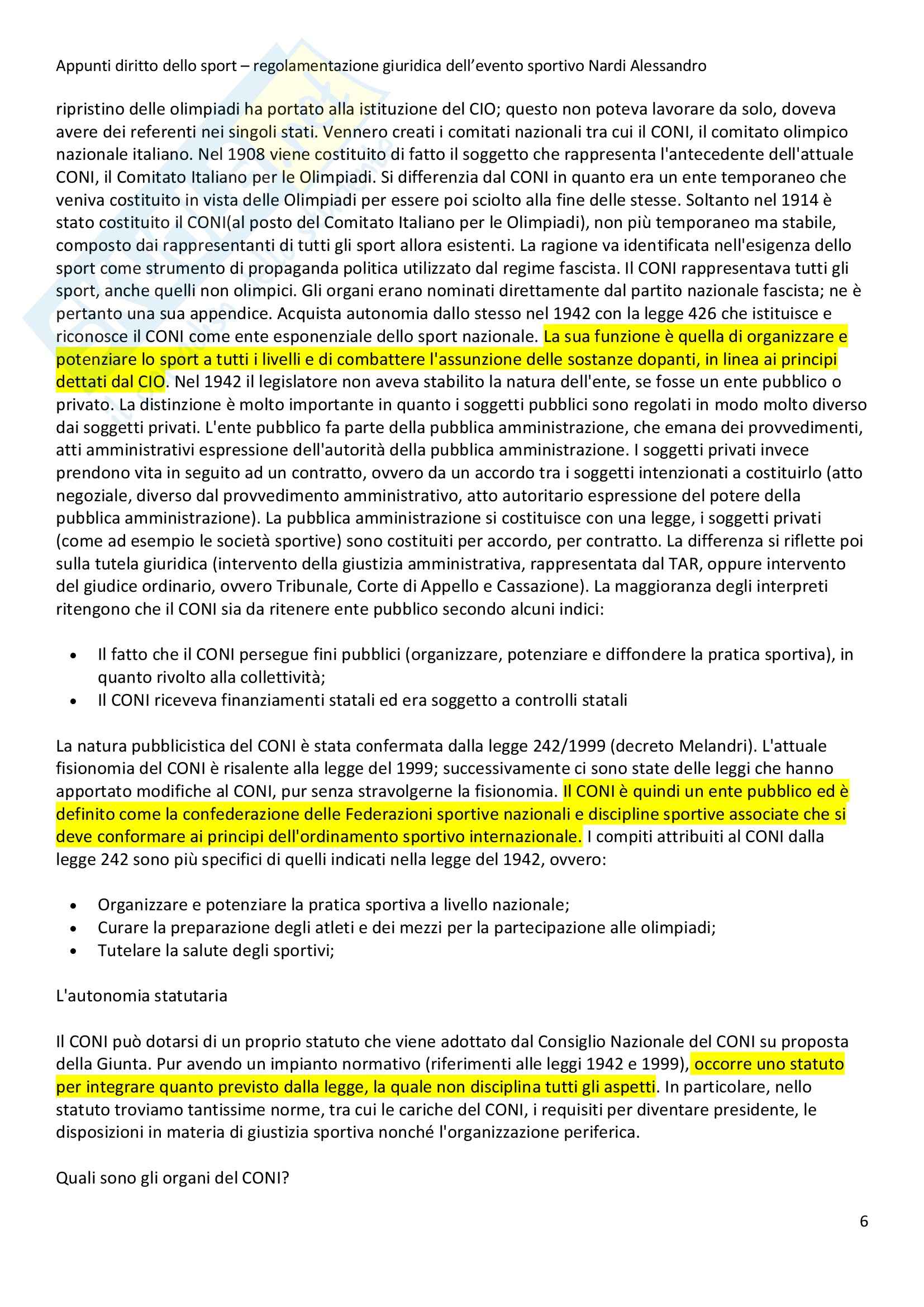 Appunti diritto dello sport – regolamentazione giuridica dell'evento sportivo Nardi Alessandro

ripristino delle olimpiadi ha portato alla istituzione del CIO; questo non poteva lavorare da solo, doveva avere dei referenti nei singoli stati. Vennero creati i comitati nazionali tra cui il CONI, il comitato olimpico nazionale italiano. Nel 1908 viene costituito di fatto il soggetto che rappresenta l'antecedente dell'attuale CONI, il Comitato Italiano per le Olimpiadi. Si differenzia dal CONI in quanto era un ente temporaneo che veniva costituito in vista delle Olimpiadi per essere poi sciolto alla fine delle stesse. Soltanto nel 1914 è stato costituito il CONI(al posto del Comitato Italiano per le Olimpiadi), non più temporaneo ma stabile, composto dai rappresentanti di tutti gli sport allora esistenti. La ragione va identificata nell'esigenza dello sport come strumento di propaganda politica utilizzato dal regime fascista. Il CONI rappresentava tutti gli sport, anche quelli non olimpici. Gli organi erano nominati direttamente dal partito nazionale fascista; ne è pertanto una sua appendice. Acquista autonomia dallo stesso nel 1942 con la legge 426 che istituisce e riconosce il CONI come ente esponenziale dello sport nazionale. La sua funzione è quella di organizzare e potenziare lo sport a tutti i livelli e di combattere l'assunzione delle sostanze dopanti, in linea ai principi dettati dal CIO. Nel 1942 il legislatore non aveva stabilito la natura dell'ente, se fosse un ente pubblico o privato. La distinzione è molto importante in quanto i soggetti pubblici sono regolati in modo molto diverso dai soggetti privati. L'ente pubblico fa parte della pubblica amministrazione, che emana dei provvedimenti, atti amministrativi espressione dell'autorità della pubblica amministrazione. I soggetti privati invece prendono vita in seguito ad un contratto, ovvero da un accordo tra i soggetti intenzionati a costituirlo (atto negoziale, diverso dal provvedimento amministrativo, atto autoritario espressione del potere della pubblica amministrazione). La pubblica amministrazione si costituisce con una legge, i soggetti privati (come ad esempio le società sportive) sono costituiti per accordo, per contratto. La differenza si riflette poi sulla tutela giuridica (intervento della giustizia amministrativa, rappresentata dal TAR, oppure intervento del giudice ordinario, ovvero Tribunale, Corte di Appello e Cassazione). La maggioranza degli interpreti ritengono che il CONI sia da ritenere ente pubblico secondo alcuni indici:

• Il fatto che il CONI persegue fini pubblici (organizzare, potenziare e diffondere la pratica sportiva), in quanto rivolto alla collettività;
• Il CONI riceveva finanziamenti statali ed era soggetto a controlli statali

La natura pubblicistica del CONI è stata confermata dalla legge 242/1999 (decreto Melandri). L'attuale fisionomia del CONI è risalente alla legge del 1999; successivamente ci sono state delle leggi che hanno apportato modifiche al CONI, pur senza stravolgerne la fisionomia. Il CONI è quindi un ente pubblico ed è definito come la confederazione delle Federazioni sportive nazionali e discipline sportive associate che si deve conformare ai principi dell'ordinamento sportivo internazionale. I compiti attribuiti al CONI dalla legge 242 sono più specifici di quelli indicati nella legge del 1942, ovvero:

• Organizzare e potenziare la pratica sportiva a livello nazionale;
• Curare la preparazione degli atleti e dei mezzi per la partecipazione alle olimpiadi;
• Tutelare la salute degli sportivi;

L'autonomia statutaria

Il CONI può dotarsi di un proprio statuto che viene adottato dal Consiglio Nazionale del CONI su proposta della Giunta. Pur avendo un impianto normativo (riferimenti alle leggi 1942 e 1999), occorre uno statuto per integrare quanto previsto dalla legge, la quale non disciplina tutti gli aspetti. In particolare, nello statuto troviamo tantissime norme, tra cui le cariche del CONI, i requisiti per diventare presidente, le disposizioni in materia di giustizia sportiva nonché l'organizzazione periferica.

Quali sono gli organi del CONI?

6